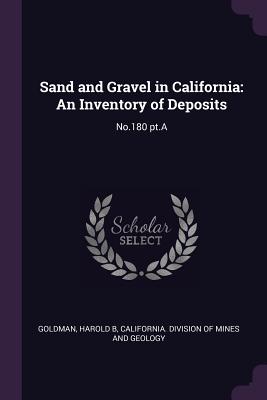 Sand and Gravel in California: An Inventory of Deposits

No.180 pt.A

Scholar
SELECT

GOLDMAN, HAROLD B, CALIFORNIA. DIVISION OF MINES AND GEOLOGY